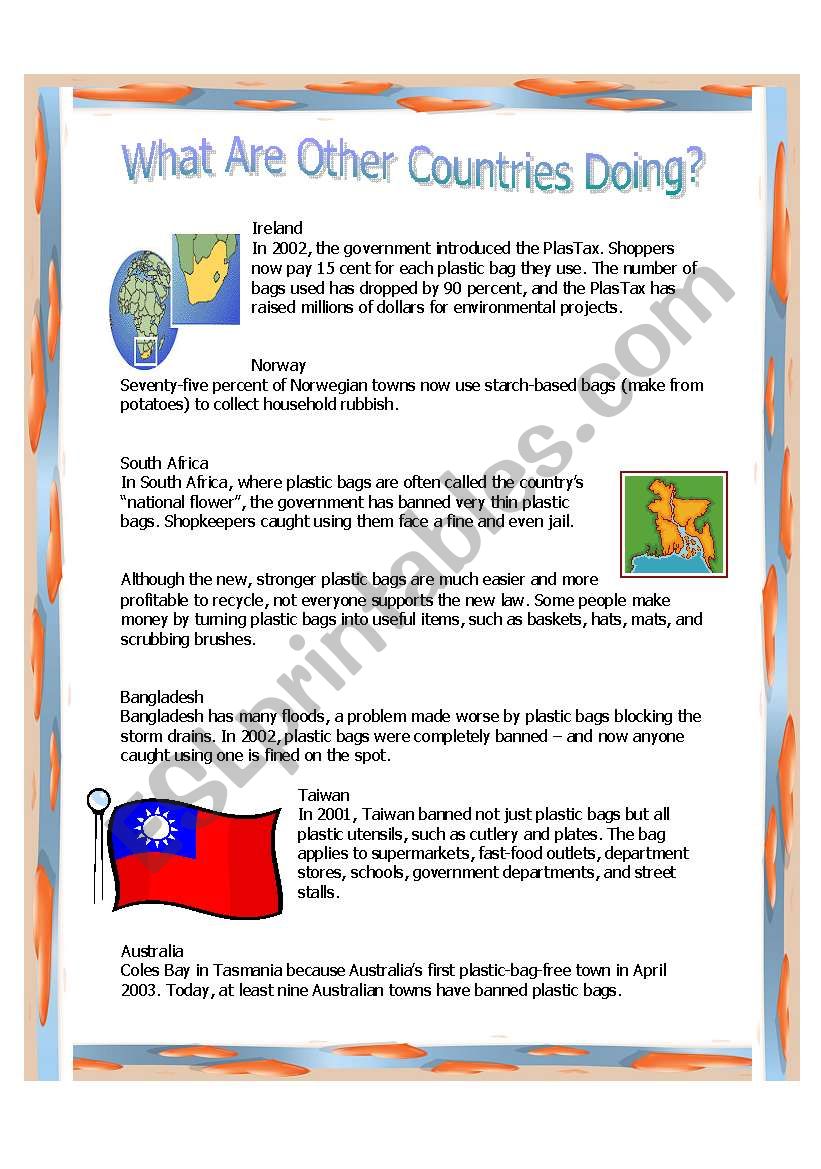 What Are Other Countries Doing?

Ireland
In 2002, the government introduced the PlasTax. Shoppers now pay 15 cent for each plastic bag they use. The number of bags used has dropped by 90 percent, and the PlasTax has raised millions of dollars for environmental projects.

Norway
Seventy-five percent of Norwegian towns now use starch-based bags (make from potatoes) to collect household rubbish.

South Africa
In South Africa, where plastic bags are often called the country's "national flower", the government has banned very thin plastic bags. Shopkeepers caught using them face a fine and even jail.

Although the new, stronger plastic bags are much easier and more profitable to recycle, not everyone supports the new law. Some people make money by turning plastic bags into useful items, such as baskets, hats, mats, and scrubbing brushes.

Bangladesh
Bangladesh has many floods, a problem made worse by plastic bags blocking the storm drains. In 2002, plastic bags were completely banned – and now anyone caught using one is fined on the spot.

Taiwan
In 2001, Taiwan banned not just plastic bags but all plastic utensils, such as cutlery and plates. The bag applies to supermarkets, fast-food outlets, department stores, schools, government departments, and street stalls.

Australia
Coles Bay in Tasmania because Australia's first plastic-bag-free town in April 2003. Today, at least nine Australian towns have banned plastic bags.

ESLprintables.com